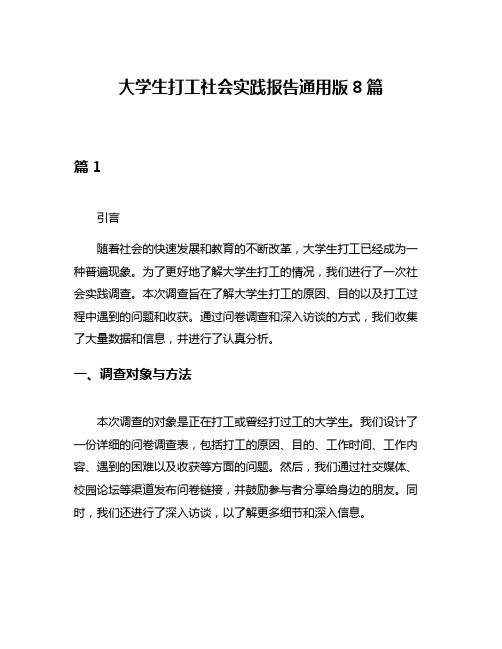 大学生打工社会实践报告通用版 8 篇

篇 1

引言

随着社会的快速发展和教育的不断改革，大学生打工已经成为一种普遍现象。为了更好地了解大学生打工的情况，我们进行了一次社会实践调查。本次调查旨在了解大学生打工的原因、目的以及打工过程中遇到的问题和收获。通过问卷调查和深入访谈的方式，我们收集了大量数据和信息，并进行了认真分析。

一、调查对象与方法

本次调查的对象是正在打工或曾经打过工的大学生。我们设计了一份详细的问卷调查表，包括打工的原因、目的、工作时间、工作内容、遇到的困难以及收获等方面的问题。然后，我们通过社交媒体、校园论坛等渠道发布问卷链接，并鼓励参与者分享给身边的朋友。同时，我们还进行了深入访谈，以了解更多细节和深入信息。